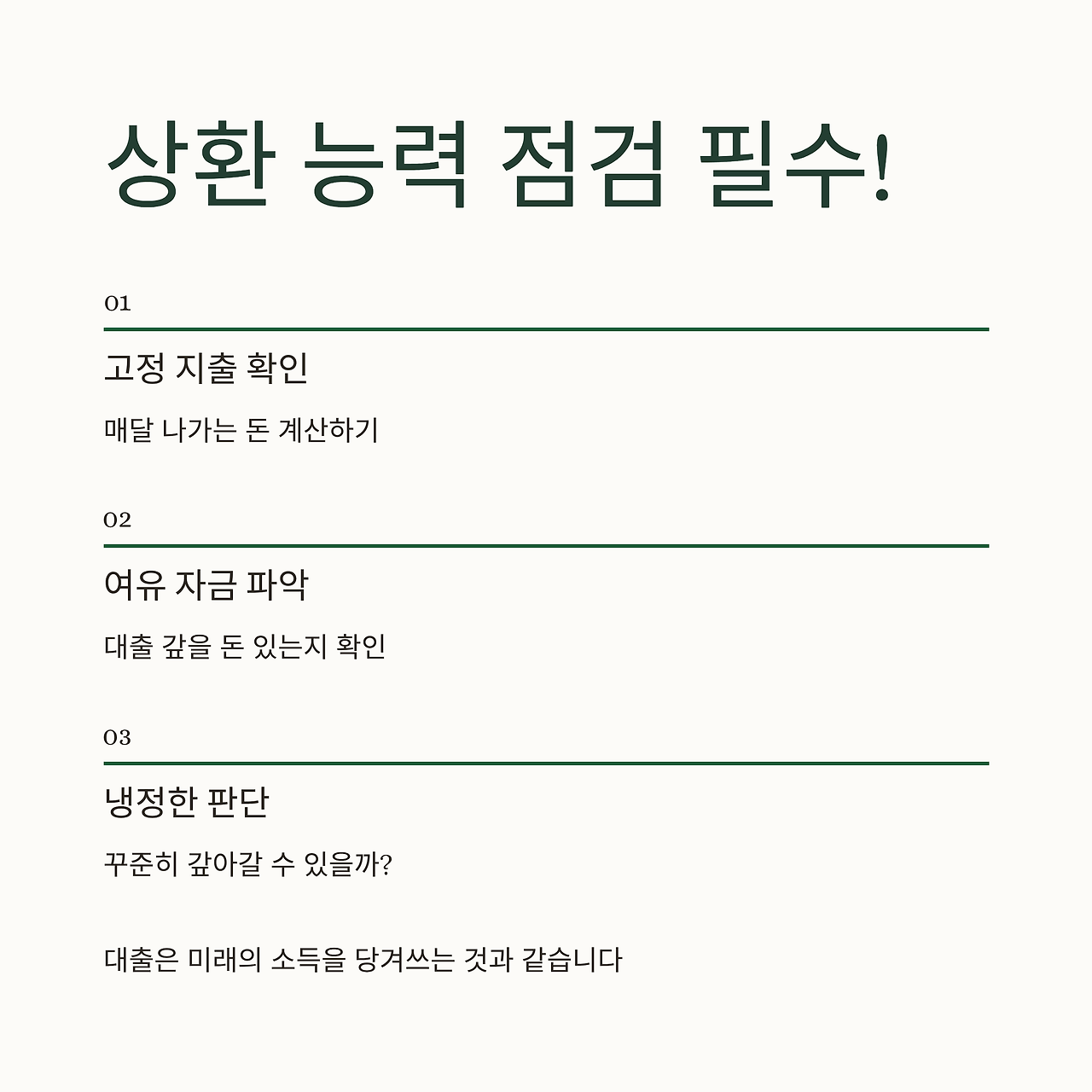 상환 능력 점검 필수!

01

고정 지출 확인

매달 나가는 돈 계산하기

02

여유 자금 파악

대출 갚을 돈 있는지 확인

03

냉정한 판단

꾸준히 갚아갈 수 있을까?

대출은 미래의 소득을 당겨쓰는 것과 같습니다